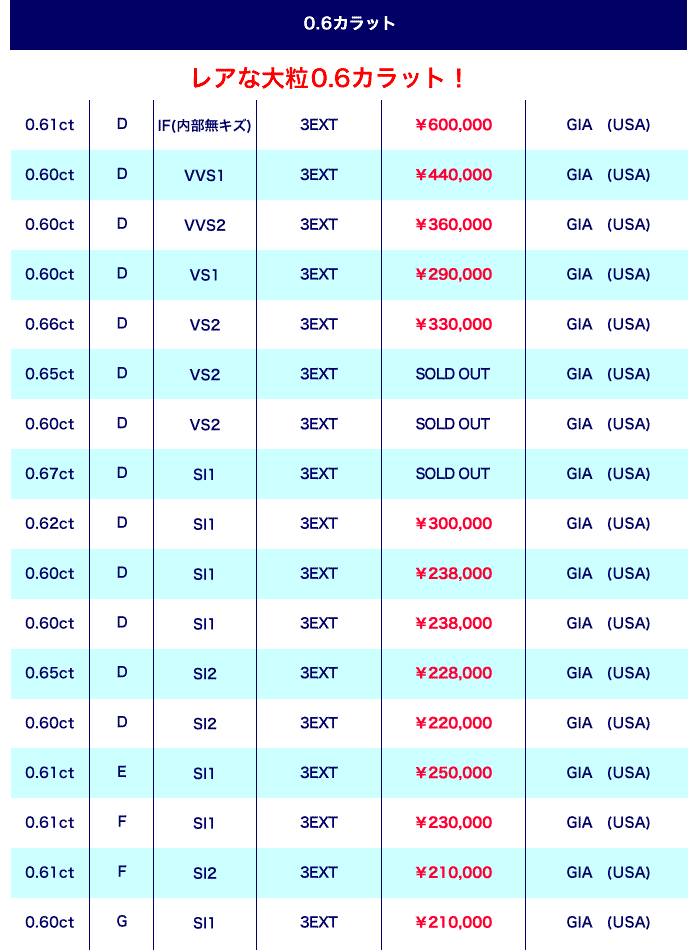 0.6カラット

レアな大粒0.6カラット！

| | | | | | |
|---|---|---|---|---|---|
| 0.61ct | D | IF(内部無キズ) | 3EXT | ¥600,000 | GIA (USA) |
| 0.60ct | D | VVS1 | 3EXT | ¥440,000 | GIA (USA) |
| 0.60ct | D | VVS2 | 3EXT | ¥360,000 | GIA (USA) |
| 0.60ct | D | VS1 | 3EXT | ¥290,000 | GIA (USA) |
| 0.66ct | D | VS2 | 3EXT | ¥330,000 | GIA (USA) |
| 0.65ct | D | VS2 | 3EXT | SOLD OUT | GIA (USA) |
| 0.60ct | D | VS2 | 3EXT | SOLD OUT | GIA (USA) |
| 0.67ct | D | SI1 | 3EXT | SOLD OUT | GIA (USA) |
| 0.62ct | D | SI1 | 3EXT | ¥300,000 | GIA (USA) |
| 0.60ct | D | SI1 | 3EXT | ¥238,000 | GIA (USA) |
| 0.60ct | D | SI1 | 3EXT | ¥238,000 | GIA (USA) |
| 0.65ct | D | SI2 | 3EXT | ¥228,000 | GIA (USA) |
| 0.60ct | D | SI2 | 3EXT | ¥220,000 | GIA (USA) |
| 0.61ct | E | SI1 | 3EXT | ¥250,000 | GIA (USA) |
| 0.61ct | F | SI1 | 3EXT | ¥230,000 | GIA (USA) |
| 0.61ct | F | SI2 | 3EXT | ¥210,000 | GIA (USA) |
| 0.60ct | G | SI1 | 3EXT | ¥210,000 | GIA (USA) |